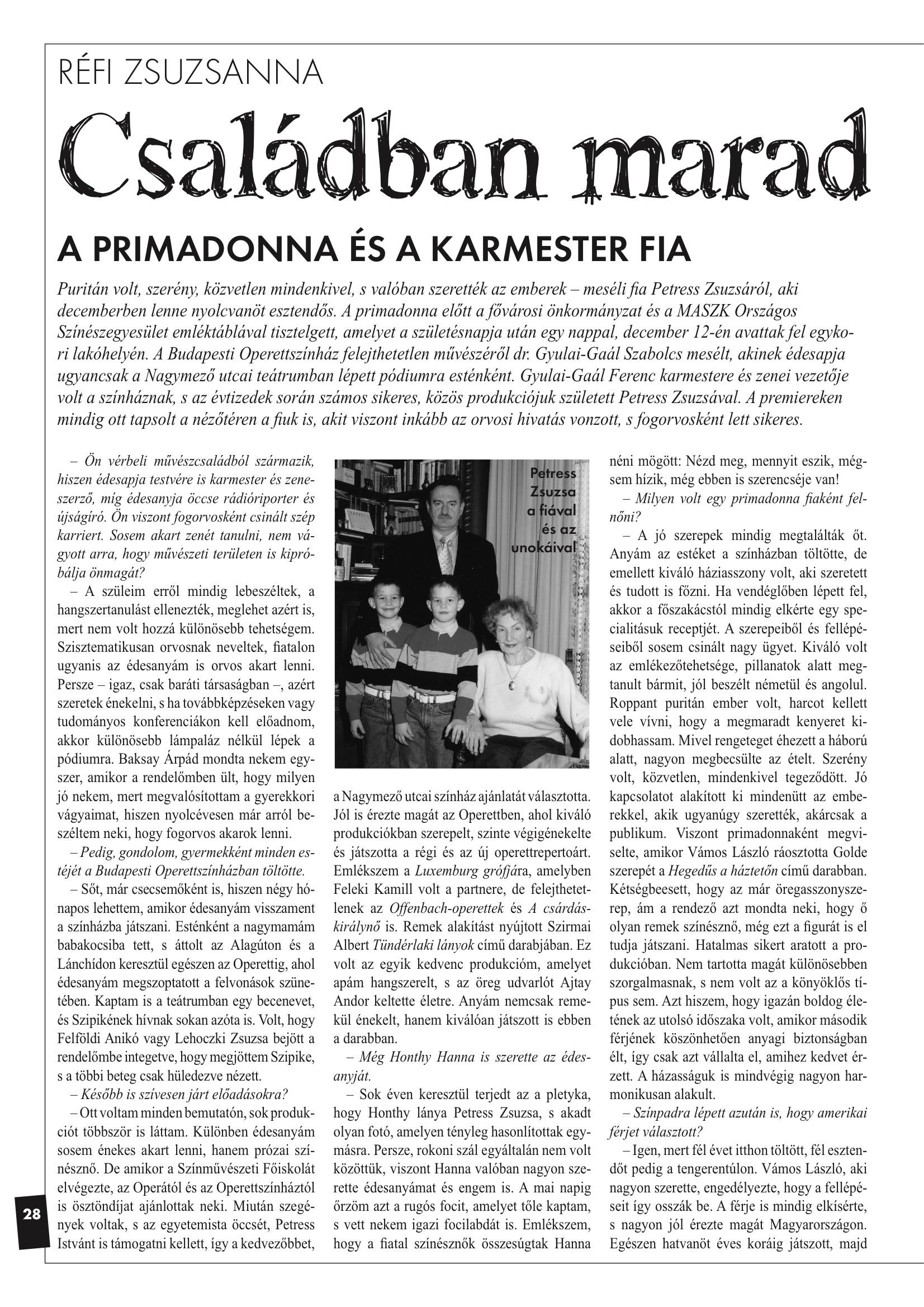 RÉFI ZSUZSANNA

Családban marad

A PRIMADONNA ÉS A KARMESTER FIA

Puritán volt, szerény, közvetlen mindenkivel, s valóban szerették az emberek – meséli fia Petress Zsuzsáról, aki decemberben lenne nyolcvanöt esztendős. A primadonna előtt a fővárosi önkormányzat és a MASZK Országos Színészegyesület emléktáblával tisztelgett, amelyet a születésnapja után egy nappal, december 12-én avattak fel egykori lakóhelyén. A Budapesti Operettszínház felejthetetlen művészéről dr. Gyulai-Gaál Szabolcs mesélt, akinek édesapja ugyancsak a Nagymező utcai teátrumban lépett pódiumra esténként. Gyulai-Gaál Ferenc karmestere és zenei vezetője volt a színháznak, s az évtizedek során számos sikeres, közös produkciójuk született Petress Zsuzsával. A premiereken mindig ott tapsolt a nézőtéren a fiuk is, akit viszont inkább az orvosi hivatás vonzott, s fogorvosként lett sikeres.

– Ön vérbeli művészcsaládból származik, hiszen édesapja testvére is karmester és zeneszerző, míg édesanyja öccse rádióriporter és újságíró. Ön viszont fogorvosként csinált szép karriert. Sosem akart zenét tanulni, nem vágyott arra, hogy művészeti területen is kipróbálja önmagát?

– A szüleim erről mindig lebeszéltek, a hangszertanulást ellenezték, meglehet azért is, mert nem volt hozzá különösebb tehetségem. Szisztematikusan orvosnak neveltek, fiatalon ugyanis az édesanyám is orvos akart lenni. Persze – igaz, csak baráti társaságban –, azért szeretek énekelni, s ha továbbképzéseken vagy tudományos konferenciákon kell előadnom, akkor különösebb lámpaláz nélkül lépek a pódiumra. Baksay Árpád mondta nekem egyszer, amikor a rendelőmben ült, hogy milyen jó nekem, mert megvalósítottam a gyerekkori vágyaimat, hiszen nyolcévesen már arról beszéltem neki, hogy fogorvos akarok lenni.

– Pedig, gondolom, gyermekként minden estéjét a Budapesti Operettszínházban töltötte.

– Sőt, már csecsemőként is, hiszen négy hónapos lehettem, amikor édesanyám visszament a színházba játszani. Esténként a nagymamám babakocsiba tett, s áttolt az Alagúton és a Lánchídon keresztül egészen az Operettig, ahol édesanyám megszoptatott a felvonások szünetében. Kaptam is a teátrumban egy becenevet, és Szipikének hívnak sokan azóta is. Volt, hogy Felföldi Anikó vagy Lehoczki Zsuzsa bejött a rendelőmbe integetve, hogy megjöttem Szipike, s a többi beteg csak hüledezve nézett.

– Később is szívesen járt előadásokra?

– Ott voltam minden bemutatón, sok produkciót többször is láttam. Különben édesanyám sosem énekes akart lenni, hanem prózai színésznő. De amikor a Színművészeti Főiskolát elvégezte, az Operától és az Operettszínháztól is ösztöndíjat ajánlottak neki. Miután szegények voltak, s az egyetemista öccsét, Petress Istvánt is támogatni kellett, így a kedvezőbbet,

Petress Zsuzsa a fiával és az unokáival

a Nagymező utcai színház ajánlatát választotta. Jól is érezte magát az Operettben, ahol kiváló produkciókban szerepelt, szinte végigénekelte és játszotta a régi és az új operettrepertoárt. Emlékszem a Luxemburg grófjára, amelyben Feleki Kamill volt a partnere, de felejthetetlenek az Offenbach-operettek és A csárdáskirálynő is. Remek alakítást nyújtott Szirmai Albert Tündérlaki lányok című darabjában. Ez volt az egyik kedvenc produkcióm, amelyet apám hangszerelt, s az öreg udvarlót Ajtay Andor keltette életre. Anyám nemcsak remekül énekelt, hanem kiválóan játszott is ebben a darabban.

– Még Honthy Hanna is szerette az édesanyját.

– Sok éven keresztül terjedt az a pletyka, hogy Honthy lánya Petress Zsuzsa, s akadt olyan fotó, amelyen tényleg hasonlítottak egymásra. Persze, rokoni szál egyáltalán nem volt közöttük, viszont Hanna valóban nagyon szerette édesanyámat és engem is. A mai napig őrzöm azt a rugós focit, amelyet tőle kaptam, s vett nekem igazi focilabdát is. Emlékszem, hogy a fiatal színésznők összesúgtak Hanna néni mögött: Nézd meg, mennyit eszik, mégsem hízik, még ebben is szerencséje van!

– Milyen volt egy primadonna fiaként felnőni?

– A jó szerepek mindig megtalálták őt. Anyám az estéket a színházban töltötte, de emellett kiváló háziasszony volt, aki szeretett és tudott is főzni. Ha vendéglőben lépett fel, akkor a főszakácstól mindig elkérte egy specialitásuk receptjét. A szerepeiből és fellépéseiből sosem csinált nagy ügyet. Kiváló volt az emlékezőtehetsége, pillanatok alatt megtanult bármit, jól beszélt németül és angolul. Roppant puritán ember volt, harcot kellett vele vívni, hogy a megmaradt kenyeret kidobhassam. Mivel rengeteget éhezett a háború alatt, nagyon megbecsülte az ételt. Szerény volt, közvetlen, mindenkivel tegeződött. Jó kapcsolatot alakított ki mindenütt az emberekkel, akik ugyanúgy szerették, akárcsak a publikum. Viszont primadonnaként megviselte, amikor Vámos László ráosztotta Golde szerepét a Hegedűs a háztetőn című darabban. Kétségbeesett, hogy az már öregasszonyszerep, ám a rendező azt mondta neki, hogy ő olyan remek színésznő, még ezt a figurát is el tudja játszani. Hatalmas sikert aratott a produkcióban. Nem tartotta magát különösebben szorgalmasnak, s nem volt az a könyöklős típus sem. Azt hiszem, hogy igazán boldog életének az utolsó időszaka volt, amikor második férjének köszönhetően anyagi biztonságban élt, így csak azt vállalta el, amihez kedvet érzett. A házasságuk is mindvégig nagyon harmonikusan alakult.

– Színpadra lépett azután is, hogy amerikai férjet választott?

– Igen, mert fél évet itthon töltött, fél esztendőt pedig a tengerentúlon. Vámos László, aki nagyon szerette, engedélyezte, hogy a fellépéseit így osszák be. A férje is mindig elkísérte, s nagyon jól érezte magát Magyarországon. Egészen hatvanöt éves koráig játszott, majd

28